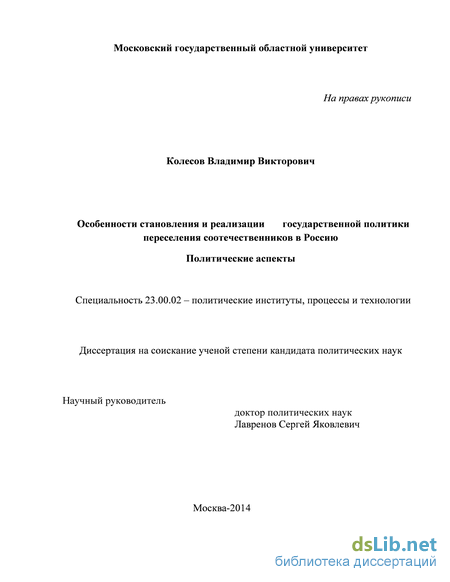 Московский государственный областной университет

На правах рукописи

Колесов Владимир Викторович

Особенности становления и реализации государственной политики переселения соотечественников в Россию

Политические аспекты

Специальность 23.00.02 – политические институты, процессы и технологии

Диссертация на соискание ученой степени кандидата политических наук

Научный руководитель

доктор политических наук
Лавренов Сергей Яковлевич

Москва-2014

dsLib.net
библиотека диссертаций